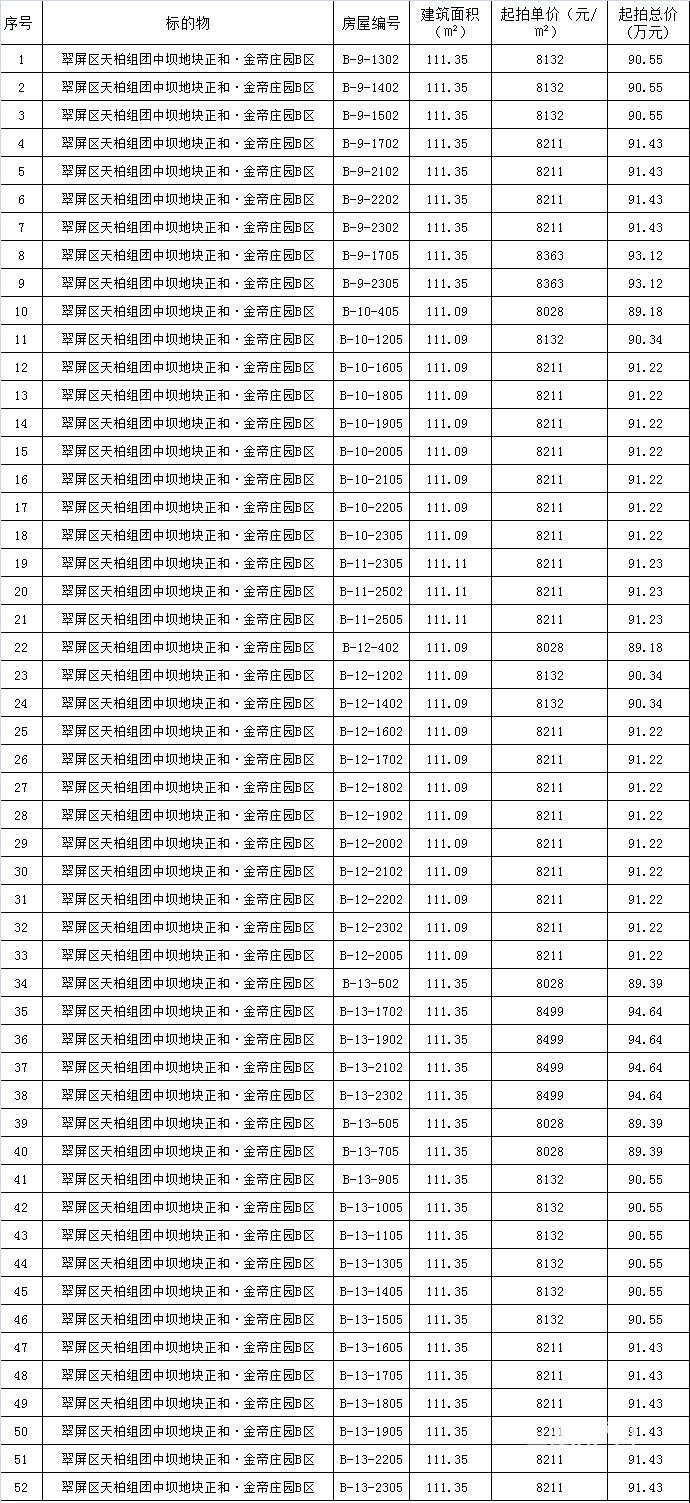 | 序号 | 标的物 | 房屋编号 | 建筑面积（m²） | 起拍单价（元/m²） | 起拍总价（万元） |
|---|---|---|---|---|---|
| 1 | 翠屏区天柏组团中坝地块正和·金帝庄园B区 | B-9-1302 | 111.35 | 8132 | 90.55 |
| 2 | 翠屏区天柏组团中坝地块正和·金帝庄园B区 | B-9-1402 | 111.35 | 8132 | 90.55 |
| 3 | 翠屏区天柏组团中坝地块正和·金帝庄园B区 | B-9-1502 | 111.35 | 8132 | 90.55 |
| 4 | 翠屏区天柏组团中坝地块正和·金帝庄园B区 | B-9-1702 | 111.35 | 8211 | 91.43 |
| 5 | 翠屏区天柏组团中坝地块正和·金帝庄园B区 | B-9-2102 | 111.35 | 8211 | 91.43 |
| 6 | 翠屏区天柏组团中坝地块正和·金帝庄园B区 | B-9-2202 | 111.35 | 8211 | 91.43 |
| 7 | 翠屏区天柏组团中坝地块正和·金帝庄园B区 | B-9-2302 | 111.35 | 8211 | 91.43 |
| 8 | 翠屏区天柏组团中坝地块正和·金帝庄园B区 | B-9-1705 | 111.35 | 8363 | 93.12 |
| 9 | 翠屏区天柏组团中坝地块正和·金帝庄园B区 | B-9-2305 | 111.35 | 8363 | 93.12 |
| 10 | 翠屏区天柏组团中坝地块正和·金帝庄园B区 | B-10-405 | 111.09 | 8028 | 89.18 |
| 11 | 翠屏区天柏组团中坝地块正和·金帝庄园B区 | B-10-1205 | 111.09 | 8132 | 90.34 |
| 12 | 翠屏区天柏组团中坝地块正和·金帝庄园B区 | B-10-1605 | 111.09 | 8211 | 91.22 |
| 13 | 翠屏区天柏组团中坝地块正和·金帝庄园B区 | B-10-1805 | 111.09 | 8211 | 91.22 |
| 14 | 翠屏区天柏组团中坝地块正和·金帝庄园B区 | B-10-1905 | 111.09 | 8211 | 91.22 |
| 15 | 翠屏区天柏组团中坝地块正和·金帝庄园B区 | B-10-2005 | 111.09 | 8211 | 91.22 |
| 16 | 翠屏区天柏组团中坝地块正和·金帝庄园B区 | B-10-2105 | 111.09 | 8211 | 91.22 |
| 17 | 翠屏区天柏组团中坝地块正和·金帝庄园B区 | B-10-2205 | 111.09 | 8211 | 91.22 |
| 18 | 翠屏区天柏组团中坝地块正和·金帝庄园B区 | B-10-2305 | 111.09 | 8211 | 91.22 |
| 19 | 翠屏区天柏组团中坝地块正和·金帝庄园B区 | B-11-2305 | 111.11 | 8211 | 91.23 |
| 20 | 翠屏区天柏组团中坝地块正和·金帝庄园B区 | B-11-2502 | 111.11 | 8211 | 91.23 |
| 21 | 翠屏区天柏组团中坝地块正和·金帝庄园B区 | B-11-2505 | 111.11 | 8211 | 91.23 |
| 22 | 翠屏区天柏组团中坝地块正和·金帝庄园B区 | B-12-402 | 111.09 | 8028 | 89.18 |
| 23 | 翠屏区天柏组团中坝地块正和·金帝庄园B区 | B-12-1202 | 111.09 | 8132 | 90.34 |
| 24 | 翠屏区天柏组团中坝地块正和·金帝庄园B区 | B-12-1402 | 111.09 | 8132 | 90.34 |
| 25 | 翠屏区天柏组团中坝地块正和·金帝庄园B区 | B-12-1602 | 111.09 | 8211 | 91.22 |
| 26 | 翠屏区天柏组团中坝地块正和·金帝庄园B区 | B-12-1702 | 111.09 | 8211 | 91.22 |
| 27 | 翠屏区天柏组团中坝地块正和·金帝庄园B区 | B-12-1802 | 111.09 | 8211 | 91.22 |
| 28 | 翠屏区天柏组团中坝地块正和·金帝庄园B区 | B-12-1902 | 111.09 | 8211 | 91.22 |
| 29 | 翠屏区天柏组团中坝地块正和·金帝庄园B区 | B-12-2002 | 111.09 | 8211 | 91.22 |
| 30 | 翠屏区天柏组团中坝地块正和·金帝庄园B区 | B-12-2102 | 111.09 | 8211 | 91.22 |
| 31 | 翠屏区天柏组团中坝地块正和·金帝庄园B区 | B-12-2202 | 111.09 | 8211 | 91.22 |
| 32 | 翠屏区天柏组团中坝地块正和·金帝庄园B区 | B-12-2302 | 111.09 | 8211 | 91.22 |
| 33 | 翠屏区天柏组团中坝地块正和·金帝庄园B区 | B-12-2005 | 111.09 | 8211 | 91.22 |
| 34 | 翠屏区天柏组团中坝地块正和·金帝庄园B区 | B-13-502 | 111.35 | 8028 | 89.39 |
| 35 | 翠屏区天柏组团中坝地块正和·金帝庄园B区 | B-13-1702 | 111.35 | 8499 | 94.64 |
| 36 | 翠屏区天柏组团中坝地块正和·金帝庄园B区 | B-13-1902 | 111.35 | 8499 | 94.64 |
| 37 | 翠屏区天柏组团中坝地块正和·金帝庄园B区 | B-13-2102 | 111.35 | 8499 | 94.64 |
| 38 | 翠屏区天柏组团中坝地块正和·金帝庄园B区 | B-13-2302 | 111.35 | 8499 | 94.64 |
| 39 | 翠屏区天柏组团中坝地块正和·金帝庄园B区 | B-13-505 | 111.35 | 8028 | 89.39 |
| 40 | 翠屏区天柏组团中坝地块正和·金帝庄园B区 | B-13-705 | 111.35 | 8028 | 89.39 |
| 41 | 翠屏区天柏组团中坝地块正和·金帝庄园B区 | B-13-905 | 111.35 | 8132 | 90.55 |
| 42 | 翠屏区天柏组团中坝地块正和·金帝庄园B区 | B-13-1005 | 111.35 | 8132 | 90.55 |
| 43 | 翠屏区天柏组团中坝地块正和·金帝庄园B区 | B-13-1105 | 111.35 | 8132 | 90.55 |
| 44 | 翠屏区天柏组团中坝地块正和·金帝庄园B区 | B-13-1305 | 111.35 | 8132 | 90.55 |
| 45 | 翠屏区天柏组团中坝地块正和·金帝庄园B区 | B-13-1405 | 111.35 | 8132 | 90.55 |
| 46 | 翠屏区天柏组团中坝地块正和·金帝庄园B区 | B-13-1505 | 111.35 | 8132 | 90.55 |
| 47 | 翠屏区天柏组团中坝地块正和·金帝庄园B区 | B-13-1605 | 111.35 | 8211 | 91.43 |
| 48 | 翠屏区天柏组团中坝地块正和·金帝庄园B区 | B-13-1705 | 111.35 | 8211 | 91.43 |
| 49 | 翠屏区天柏组团中坝地块正和·金帝庄园B区 | B-13-1805 | 111.35 | 8211 | 91.43 |
| 50 | 翠屏区天柏组团中坝地块正和·金帝庄园B区 | B-13-1905 | 111.35 | 8211 | 91.43 |
| 51 | 翠屏区天柏组团中坝地块正和·金帝庄园B区 | B-13-2205 | 111.35 | 8211 | 91.43 |
| 52 | 翠屏区天柏组团中坝地块正和·金帝庄园B区 | B-13-2305 | 111.35 | 8211 | 91.43 |